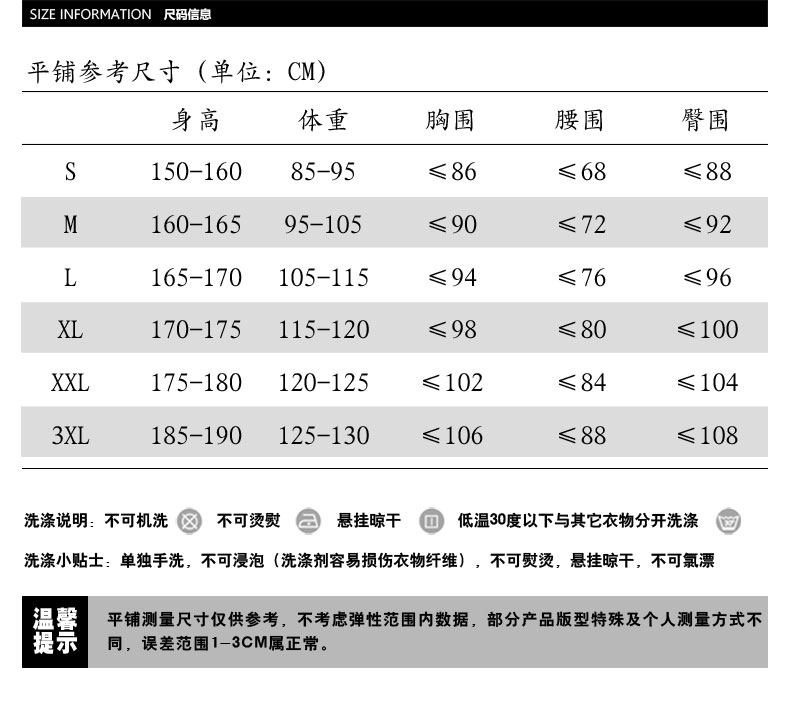 SIZE INFORMATION 尺码信息

平铺参考尺寸（单位：CM）

|  | 身高 | 体重 | 胸围 | 腰围 | 臀围 |
|---|---|---|---|---|---|
| S | 150-160 | 85-95 | ≤86 | ≤68 | ≤88 |
| M | 160-165 | 95-105 | ≤90 | ≤72 | ≤92 |
| L | 165-170 | 105-115 | ≤94 | ≤76 | ≤96 |
| XL | 170-175 | 115-120 | ≤98 | ≤80 | ≤100 |
| XXL | 175-180 | 120-125 | ≤102 | ≤84 | ≤104 |
| 3XL | 185-190 | 125-130 | ≤106 | ≤88 | ≤108 |

洗涤说明：不可机洗 不可烫熨 悬挂晾干 低温30度以下与其它衣物分开洗涤

洗涤小贴士：单独手洗，不可浸泡（洗涤剂容易损伤衣物纤维），不可熨烫，悬挂晾干，不可氯漂

温馨提示

平铺测量尺寸仅供参考，不考虑弹性范围内数据，部分产品版型特殊及个人测量方式不同，误差范围1-3CM属正常。